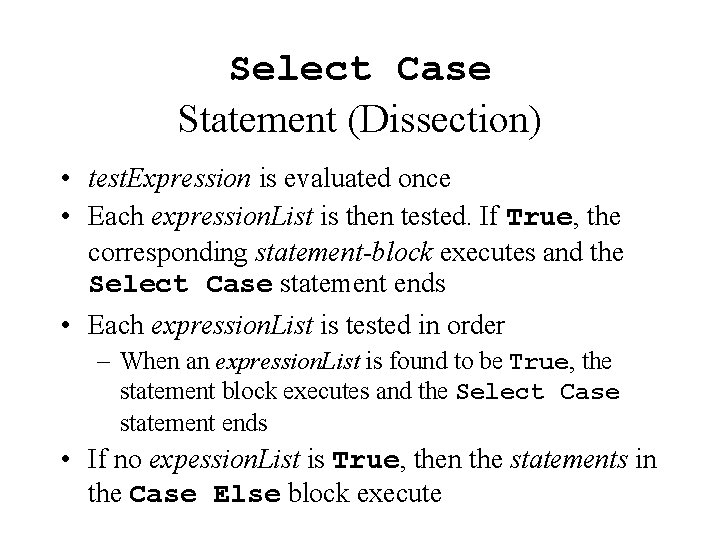 Select Case
Statement (Dissection)

• testExpression is evaluated once
• Each expressionList is then tested. If True, the corresponding statement-block executes and the Select Case statement ends
• Each expressionList is tested in order
– When an expressionList is found to be True, the statement block executes and the Select Case statement ends
• If no expessionList is True, then the statements in the Case Else block execute